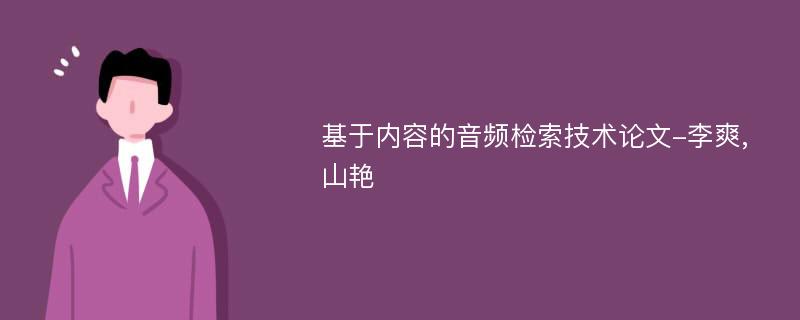 基于内容的音频检索技术论文-李爽,山艳